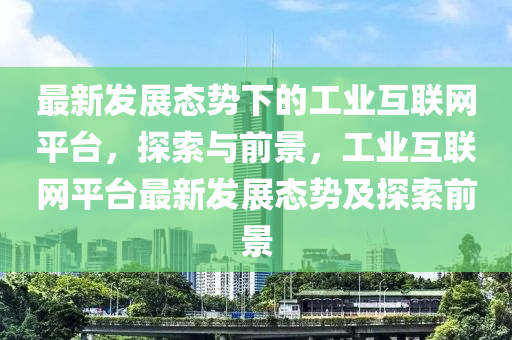 最新发展态势下的工业互联网平台，探索与前景，工业互联网平台最新发展态势及探索前景